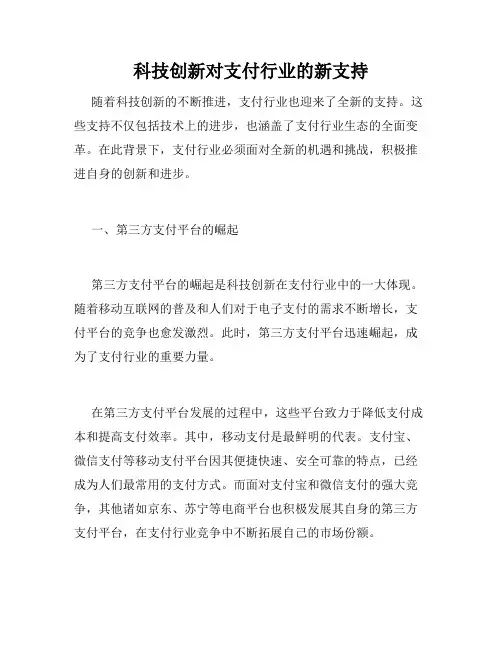 科技创新对支付行业的新支持

随着科技创新的不断推进，支付行业也迎来了全新的支持。这些支持不仅包括技术上的进步，也涵盖了支付行业生态的全面变革。在此背景下，支付行业必须面对全新的机遇和挑战，积极推进自身的创新和进步。

一、第三方支付平台的崛起

第三方支付平台的崛起是科技创新在支付行业中的一大体现。随着移动互联网的普及和人们对于电子支付的需求不断增长，支付平台的竞争也愈发激烈。此时，第三方支付平台迅速崛起，成为了支付行业的重要力量。

在第三方支付平台发展的过程中，这些平台致力于降低支付成本和提高支付效率。其中，移动支付是最鲜明的代表。支付宝、微信支付等移动支付平台因其便捷快速、安全可靠的特点，已经成为人们最常用的支付方式。而面对支付宝和微信支付的强大竞争，其他诸如京东、苏宁等电商平台也积极发展其自身的第三方支付平台，在支付行业竞争中不断拓展自己的市场份额。